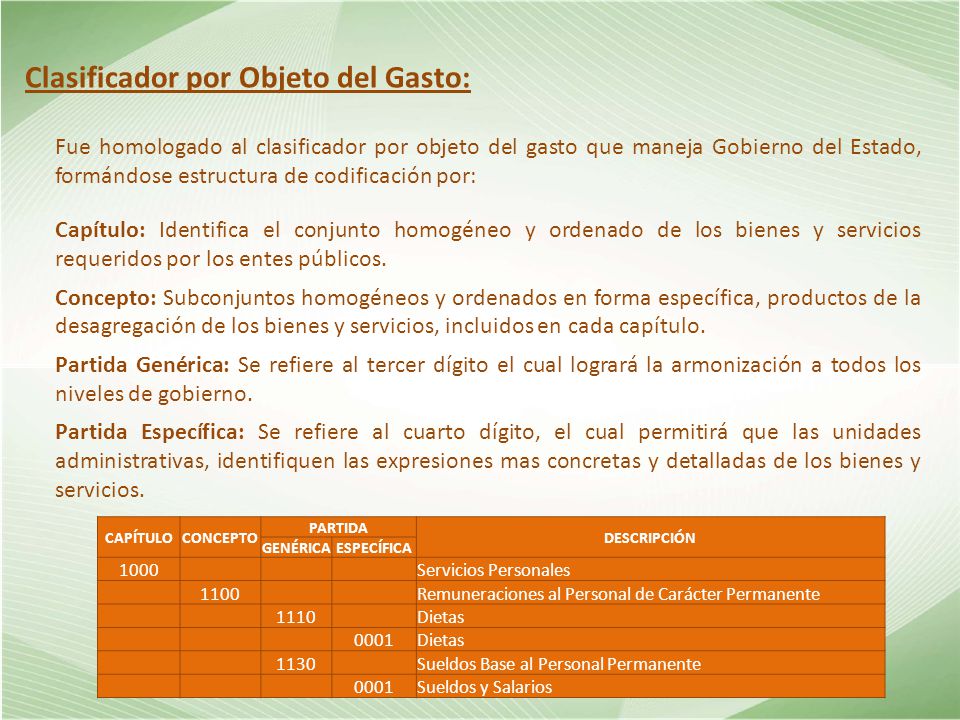 Clasificador por Objeto del Gasto:

Fue homologado al clasificador por objeto del gasto que maneja Gobierno del Estado, formándose estructura de codificación por:

Capítulo: Identifica el conjunto homogéneo y ordenado de los bienes y servicios requeridos por los entes públicos.

Concepto: Subconjuntos homogéneos y ordenados en forma específica, productos de la desagregación de los bienes y servicios, incluidos en cada capítulo.

Partida Genérica: Se refiere al tercer dígito el cual logrará la armonización a todos los niveles de gobierno.

Partida Específica: Se refiere al cuarto dígito, el cual permitirá que las unidades administrativas, identifiquen las expresiones mas concretas y detalladas de los bienes y servicios.

| CAPÍTULO | CONCEPTO | PARTIDA GENÉRICA | PARTIDA ESPECÍFICA | DESCRIPCIÓN |
|---|---|---|---|---|
| 1000 | | | | Servicios Personales |
| | 1100 | | | Remuneraciones al Personal de Carácter Permanente |
| | | 1110 | | Dietas |
| | | | 0001 | Dietas |
| | | 1130 | | Sueldos Base al Personal Permanente |
| | | | 0001 | Sueldos y Salarios |